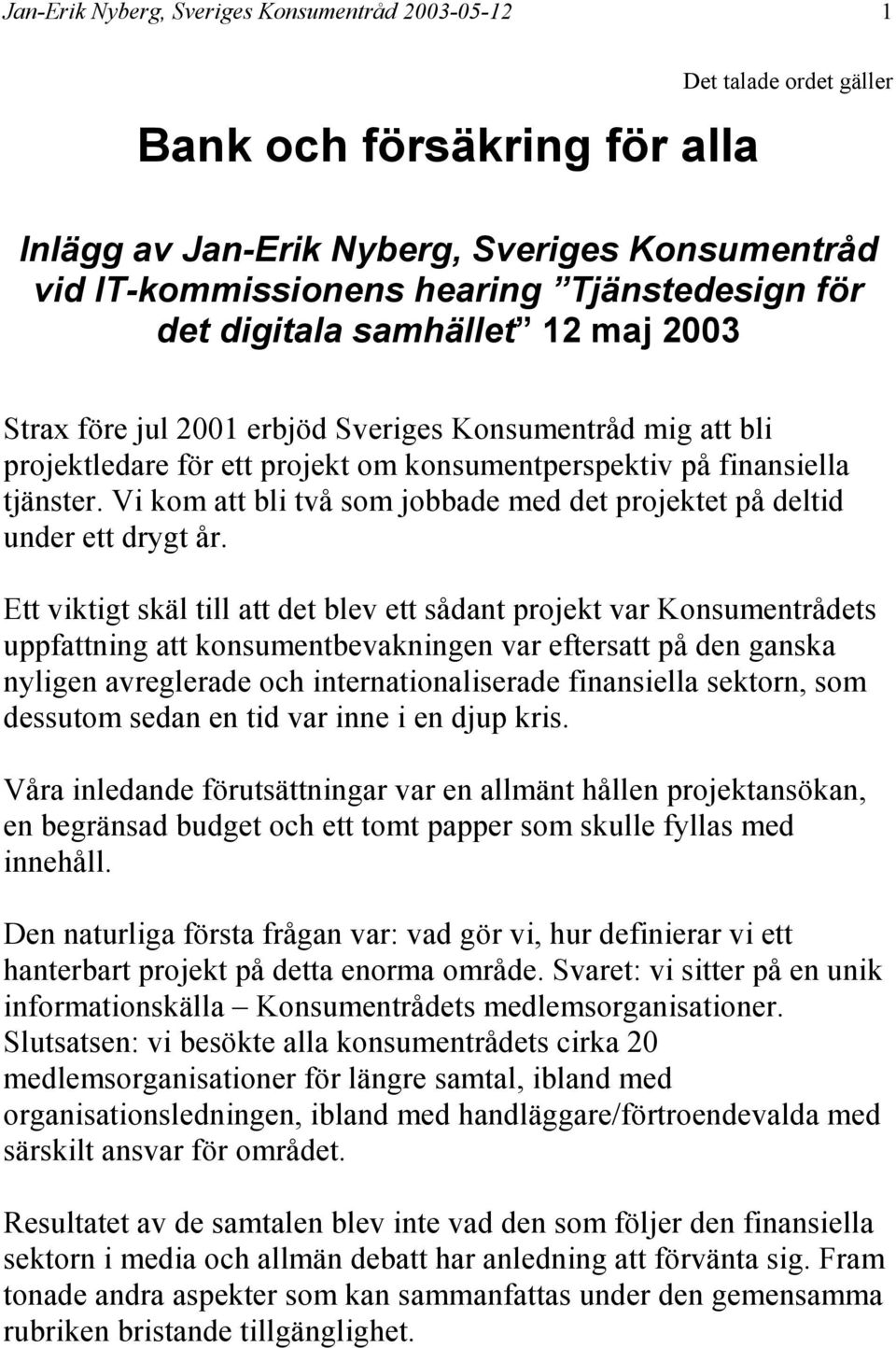 Jan-Erik Nyberg, Sveriges Konsumentråd 2003-05-12 1

Det talade ordet gäller

Bank och försäkring för alla

Inlägg av Jan-Erik Nyberg, Sveriges Konsumentråd vid IT-kommissionens hearing ”Tjänstedesign för det digitala samhället” 12 maj 2003

Strax före jul 2001 erbjöd Sveriges Konsumentråd mig att bli projektledare för ett projekt om konsumentperspektiv på finansiella tjänster. Vi kom att bli två som jobbade med det projektet på deltid under ett drygt år.

Ett viktigt skäl till att det blev ett sådant projekt var Konsumentrådets uppfattning att konsumentbevakningen var eftersatt på den ganska nyligen avreglerade och internationaliserade finansiella sektorn, som dessutom sedan en tid var inne i en djup kris.

Våra inledande förutsättningar var en allmänt hållen projektansökan, en begränsad budget och ett tomt papper som skulle fyllas med innehåll.

Den naturliga första frågan var: vad gör vi, hur definierar vi ett hanterbart projekt på detta enorma område. Svaret: vi sitter på en unik informationskälla – Konsumentrådets medlemsorganisationer. Slutsatsen: vi besökte alla konsumentrådets cirka 20 medlemsorganisationer för längre samtal, ibland med organisationsledningen, ibland med handläggare/förtroendevalda med särskilt ansvar för området.

Resultatet av de samtalen blev inte vad den som följer den finansiella sektorn i media och allmän debatt har anledning att förvänta sig. Fram tonade andra aspekter som kan sammanfattas under den gemensamma rubriken bristande tillgänglighet.